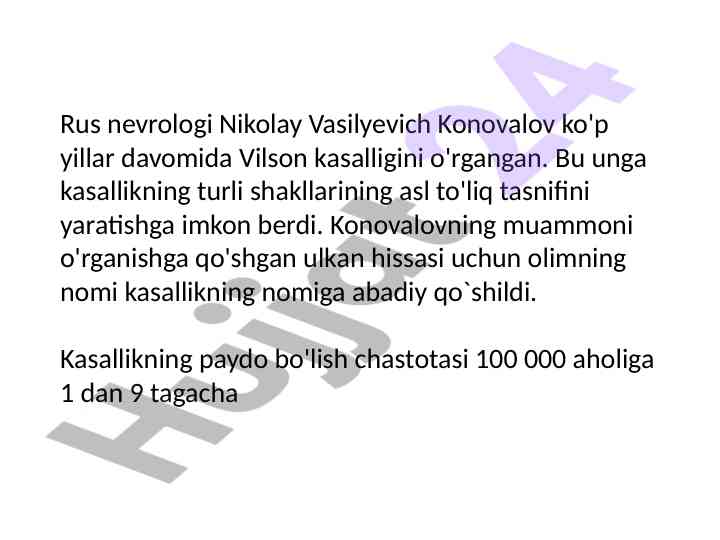 Rus nevrologi Nikolay Vasilyevich Konovalov ko'p yillar davomida Vilson kasalligini o'rgangan. Bu unga kasallikning turli shakllarining asl to'liq tasnifini yaratishga imkon berdi. Konovalovning muammoni o'rganishga qo'shgan ulkan hissasi uchun olimning nomi kasallikning nomiga abadiy qo`shildi.

Kasallikning paydo bo'lish chastotasi 100 000 aholiga 1 dan 9 tagacha

Hujjat24